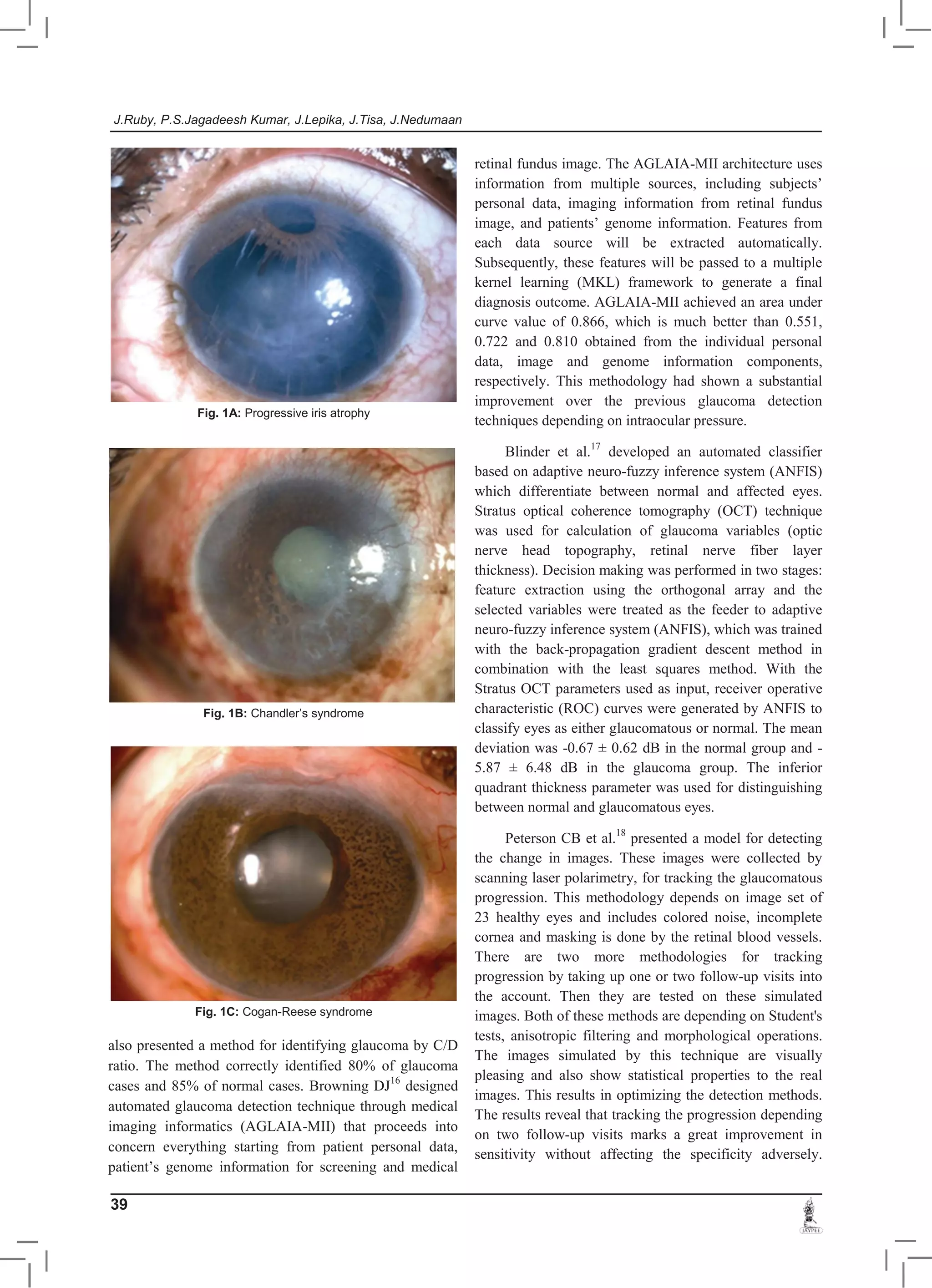 J.Ruby, P.S.Jagadeesh Kumar, J.Lepika, J.Tisa, J.Nedumaan

Fig. 1A: Progressive iris atrophy

Fig. 1B: Chandler's syndrome

Fig. 1C: Cogan-Reese syndrome

also presented a method for identifying glaucoma by C/D ratio. The method correctly identified 80% of glaucoma cases and 85% of normal cases. Browning DJ$^{16}$ designed automated glaucoma detection technique through medical imaging informatics (AGLAIA-MII) that proceeds into concern everything starting from patient personal data, patient's genome information for screening and medical retinal fundus image. The AGLAIA-MII architecture uses information from multiple sources, including subjects' personal data, imaging information from retinal fundus image, and patients' genome information. Features from each data source will be extracted automatically. Subsequently, these features will be passed to a multiple kernel learning (MKL) framework to generate a final diagnosis outcome. AGLAIA-MII achieved an area under curve value of 0.866, which is much better than 0.551, 0.722 and 0.810 obtained from the individual personal data, image and genome information components, respectively. This methodology had shown a substantial improvement over the previous glaucoma detection techniques depending on intraocular pressure.

Blinder et al.$^{17}$ developed an automated classifier based on adaptive neuro-fuzzy inference system (ANFIS) which differentiate between normal and affected eyes. Stratus optical coherence tomography (OCT) technique was used for calculation of glaucoma variables (optic nerve head topography, retinal nerve fiber layer thickness). Decision making was performed in two stages: feature extraction using the orthogonal array and the selected variables were treated as the feeder to adaptive neuro-fuzzy inference system (ANFIS), which was trained with the back-propagation gradient descent method in combination with the least squares method. With the Stratus OCT parameters used as input, receiver operative characteristic (ROC) curves were generated by ANFIS to classify eyes as either glaucomatous or normal. The mean deviation was -0.67 ± 0.62 dB in the normal group and -5.87 ± 6.48 dB in the glaucoma group. The inferior quadrant thickness parameter was used for distinguishing between normal and glaucomatous eyes.

Peterson CB et al.$^{18}$ presented a model for detecting the change in images. These images were collected by scanning laser polarimetry, for tracking the glaucomatous progression. This methodology depends on image set of 23 healthy eyes and includes colored noise, incomplete cornea and masking is done by the retinal blood vessels. There are two more methodologies for tracking progression by taking up one or two follow-up visits into the account. Then they are tested on these simulated images. Both of these methods are depending on Student's tests, anisotropic filtering and morphological operations. The images simulated by this technique are visually pleasing and also show statistical properties to the real images. This results in optimizing the detection methods. The results reveal that tracking the progression depending on two follow-up visits marks a great improvement in sensitivity without affecting the specificity adversely.

39

JAYPEE